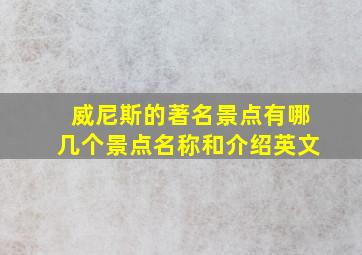 威尼斯的著名景点有哪几个景点名称和介绍英文